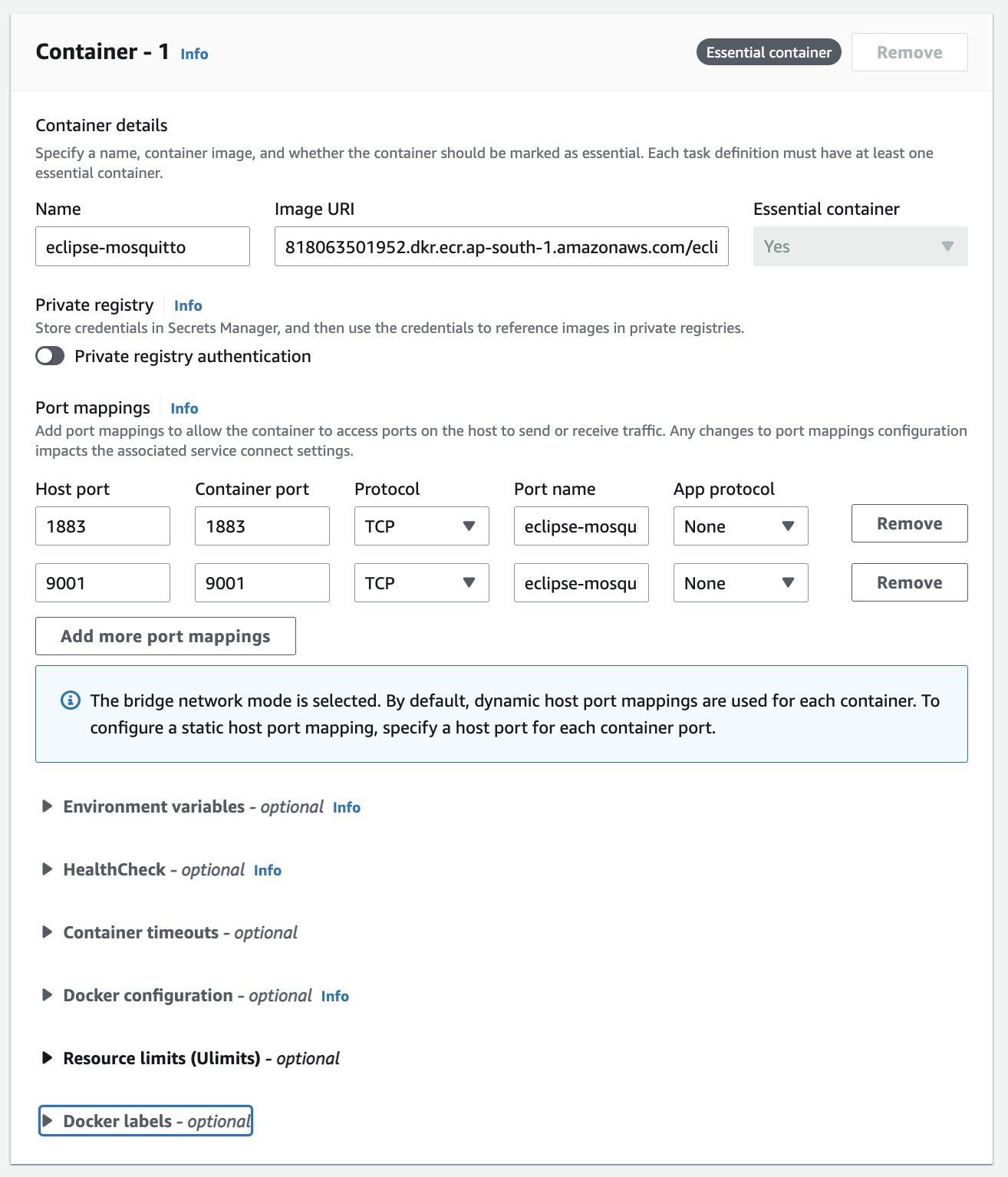 Container - 1 Info

Essential container Remove

Container details

Specify a name, container image, and whether the container should be marked as essential. Each task definition must have at least one essential container.

Name
eclipse-mosquitto

Image URI
818063501952.dkr.ecr.ap-south-1.amazonaws.com/ecli

Essential container
Yes

Private registry Info

Store credentials in Secrets Manager, and then use the credentials to reference images in private registries.

Private registry authentication

Port mappings Info

Add port mappings to allow the container to access ports on the host to send or receive traffic. Any changes to port mappings configuration impacts the associated service connect settings.

| Host port | Container port | Protocol | Port name | App protocol | |
|---|---|---|---|---|---|
| 1883 | 1883 | TCP | eclipse-mosqu | None | Remove |
| 9001 | 9001 | TCP | eclipse-mosqu | None | Remove |

Add more port mappings

The bridge network mode is selected. By default, dynamic host port mappings are used for each container. To configure a static host port mapping, specify a host port for each container port.

Environment variables - optional Info

HealthCheck - optional Info

Container timeouts - optional

Docker configuration - optional Info

Resource limits (Ulimits) - optional

Docker labels - optional